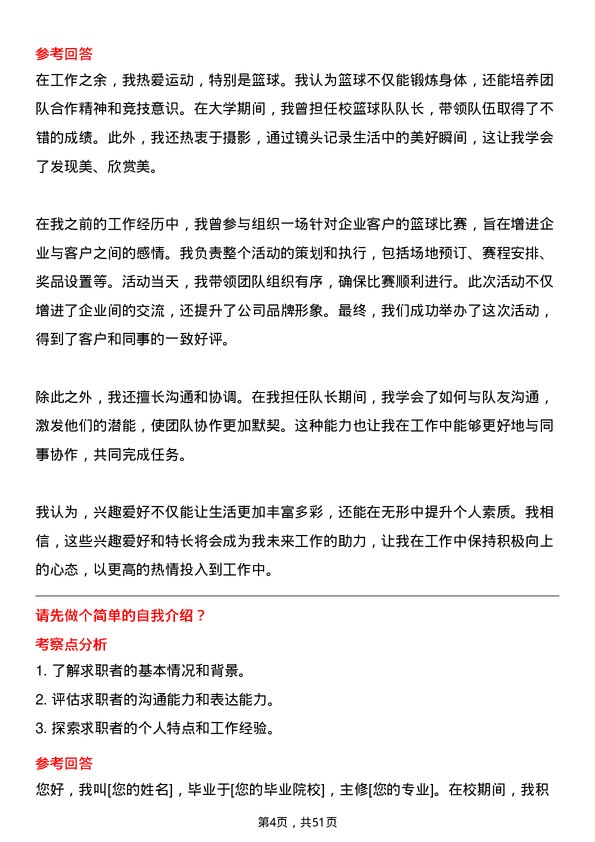 参考回答

在工作之余，我热爱运动，特别是篮球。我认为篮球不仅能锻炼身体，还能培养团队合作精神和竞技意识。在大学期间，我曾担任校篮球队队长，带领队伍取得了不错的成绩。此外，我还热衷于摄影，通过镜头记录生活中的美好瞬间，这让我学会了发现美、欣赏美。

在我之前的工作经历中，我曾参与组织一场针对企业客户的篮球比赛，旨在增进企业与客户之间的感情。我负责整个活动的策划和执行，包括场地预订、赛程安排、奖品设置等。活动当天，我带领团队组织有序，确保比赛顺利进行。此次活动不仅增进了企业间的交流，还提升了公司品牌形象。最终，我们成功举办了这次活动，得到了客户和同事的一致好评。

除此之外，我还擅长沟通和协调。在我担任队长期间，我学会了如何与队友沟通，激发他们的潜能，使团队协作更加默契。这种能力也让我在工作中能够更好地与同事协作，共同完成任务。

我认为，兴趣爱好不仅能让生活更加丰富多彩，还能在无形中提升个人素质。我相信，这些兴趣爱好和特长将会成为我未来工作的助力，让我在工作中保持积极向上的心态，以更高的热情投入到工作中。

请先做个简单的自我介绍？

考察点分析

1. 了解求职者的基本情况和背景。

2. 评估求职者的沟通能力和表达能力。

3. 探索求职者的个人特点和工作经验。

参考回答

您好，我叫[您的姓名]，毕业于[您的毕业院校]，主修[您的专业]。在校期间，我积

第4页，共51页